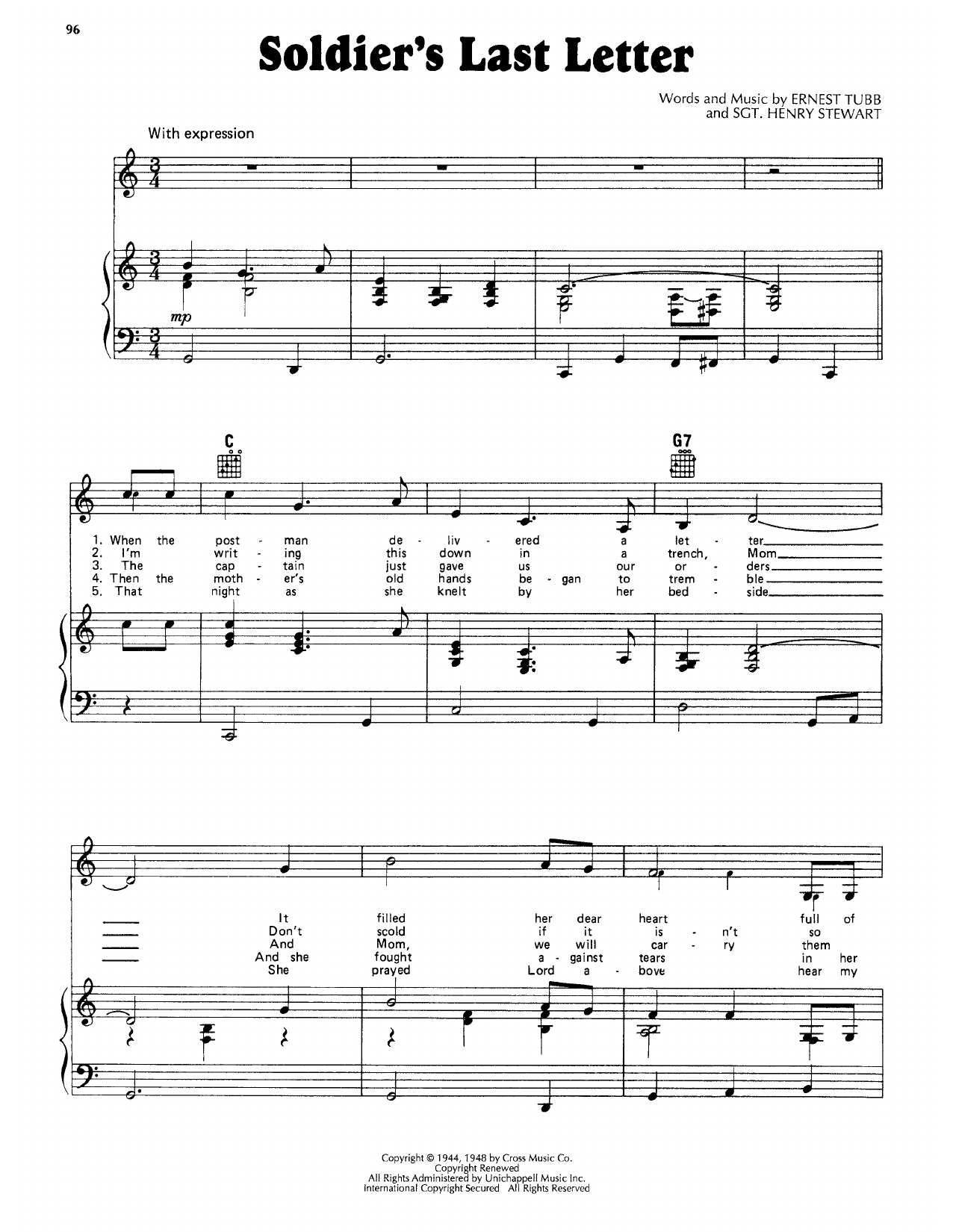 96

Soldier's Last Letter

Words and Music by ERNEST TUBB
and SGT. HENRY STEWART

With expression

mp

C

G7

1. When the post - man de - liv - ered a let - ter
2. I'm writ - ing this down in a trench, Mom
3. The cap - tain just gave us our or - ders
4. Then the moth - er's old hands be - gan to trem - ble
5. That night as she knelt by her bed - side

It filled her dear heart full of
Don't scold if it is - n't so
And Mom, we will car - ry them
And she fought a - gainst tears in her
She prayed Lord a - bove hear my

Copyright © 1944, 1948 by Cross Music Co.
Copyright Renewed
All Rights Administered by Unichappell Music Inc.
International Copyright Secured All Rights Reserved